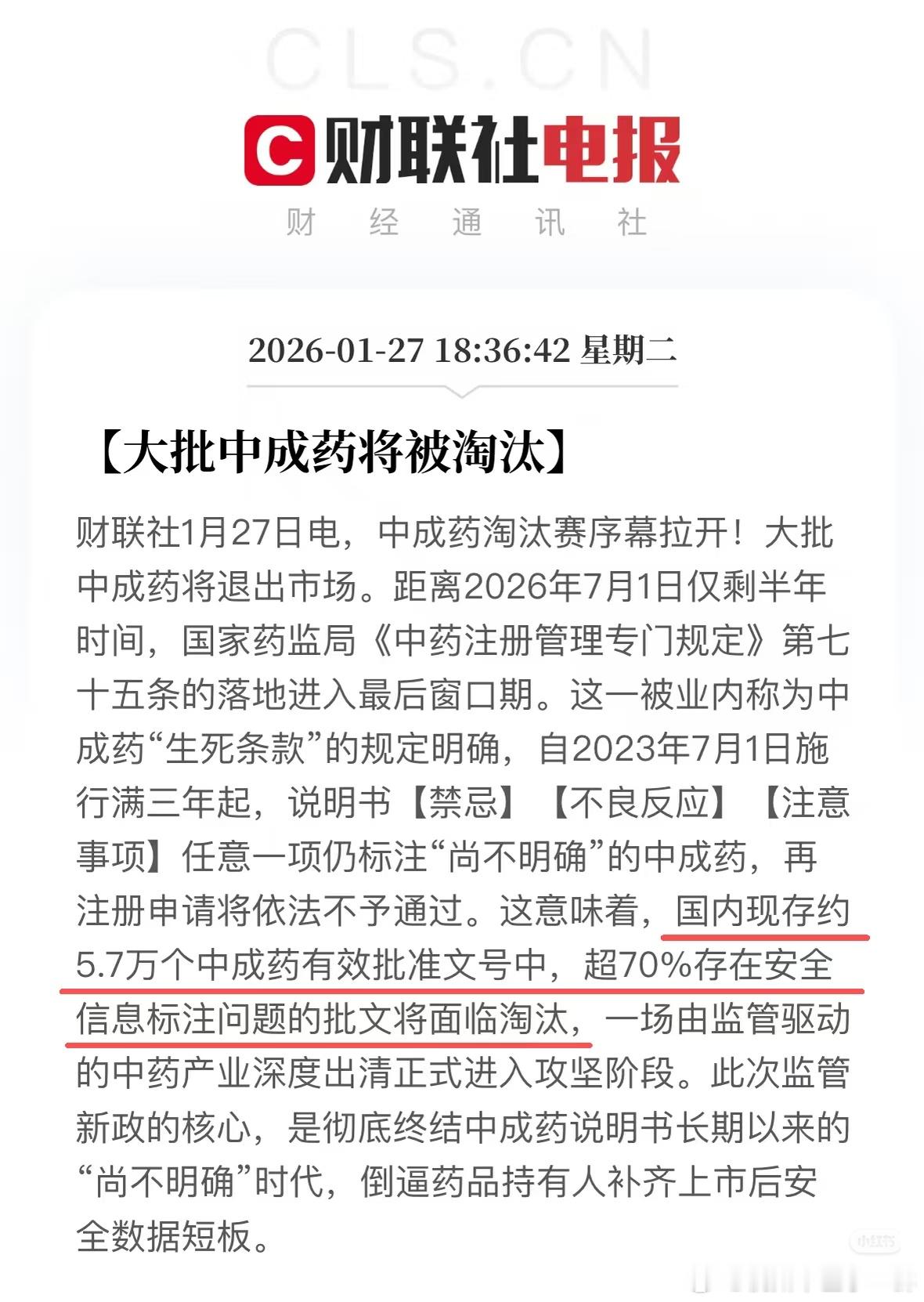 CLS.CN

C 财联社电报

财 经 通 讯 社

2026-01-27 18:36:42 星期二

【大批中成药将被淘汰】

财联社1月27日电，中成药淘汰赛序幕拉开！大批中成药将退出市场。距离2026年7月1日仅剩半年时间，国家药监局《中药注册管理专门规定》第七十五条的落地进入最后窗口期。这一被业内称为中成药“生死条款”的规定明确，自2023年7月1日施行满三年起，说明书【禁忌】【不良反应】【注意事项】任意一项仍标注“尚不明确”的中成药，再注册申请将依法不予通过。这意味着，国内现存约5.7万个中成药有效批准文号中，超70%存在安全信息标注问题的批文将面临淘汰，一场由监管驱动的中药产业深度出清正式进入攻坚阶段。此次监管新政的核心，是彻底终结中成药说明书长期以来的“尚不明确”时代，倒逼药品持有人补齐上市后安全数据短板。

小红书